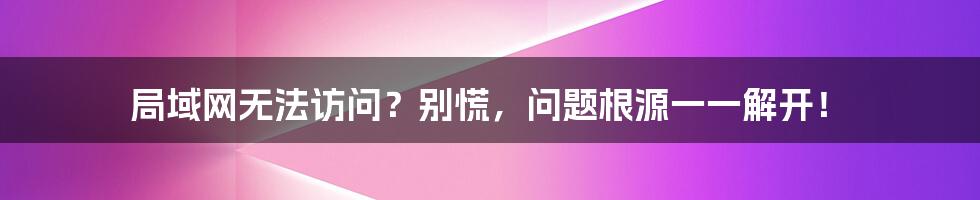 局域网无法访问？别慌，问题根源一一解开！